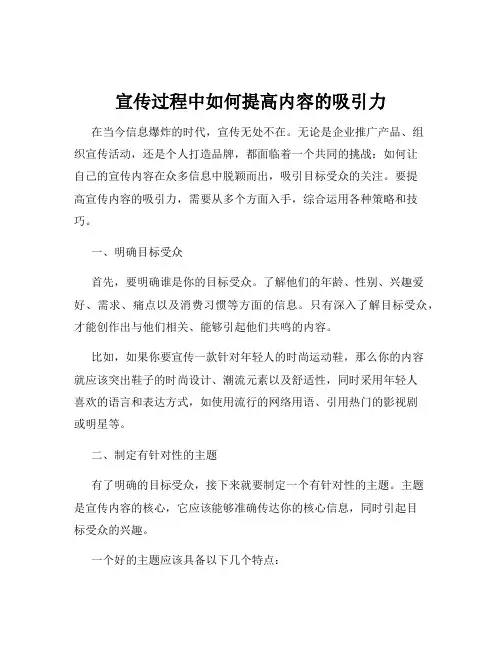 宣传过程中如何提高内容的吸引力

在当今信息爆炸的时代，宣传无处不在。无论是企业推广产品、组织宣传活动，还是个人打造品牌，都面临着一个共同的挑战：如何让自己的宣传内容在众多信息中脱颖而出，吸引目标受众的关注。要提高宣传内容的吸引力，需要从多个方面入手，综合运用各种策略和技巧。

一、明确目标受众

首先，要明确谁是你的目标受众。了解他们的年龄、性别、兴趣爱好、需求、痛点以及消费习惯等方面的信息。只有深入了解目标受众，才能创作出与他们相关、能够引起他们共鸣的内容。

比如，如果你要宣传一款针对年轻人的时尚运动鞋，那么你的内容就应该突出鞋子的时尚设计、潮流元素以及舒适性，同时采用年轻人喜欢的语言和表达方式，如使用流行的网络用语、引用热门的影视剧或明星等。

二、制定有针对性的主题

有了明确的目标受众，接下来就要制定一个有针对性的主题。主题是宣传内容的核心，它应该能够准确传达你的核心信息，同时引起目标受众的兴趣。

一个好的主题应该具备以下几个特点：